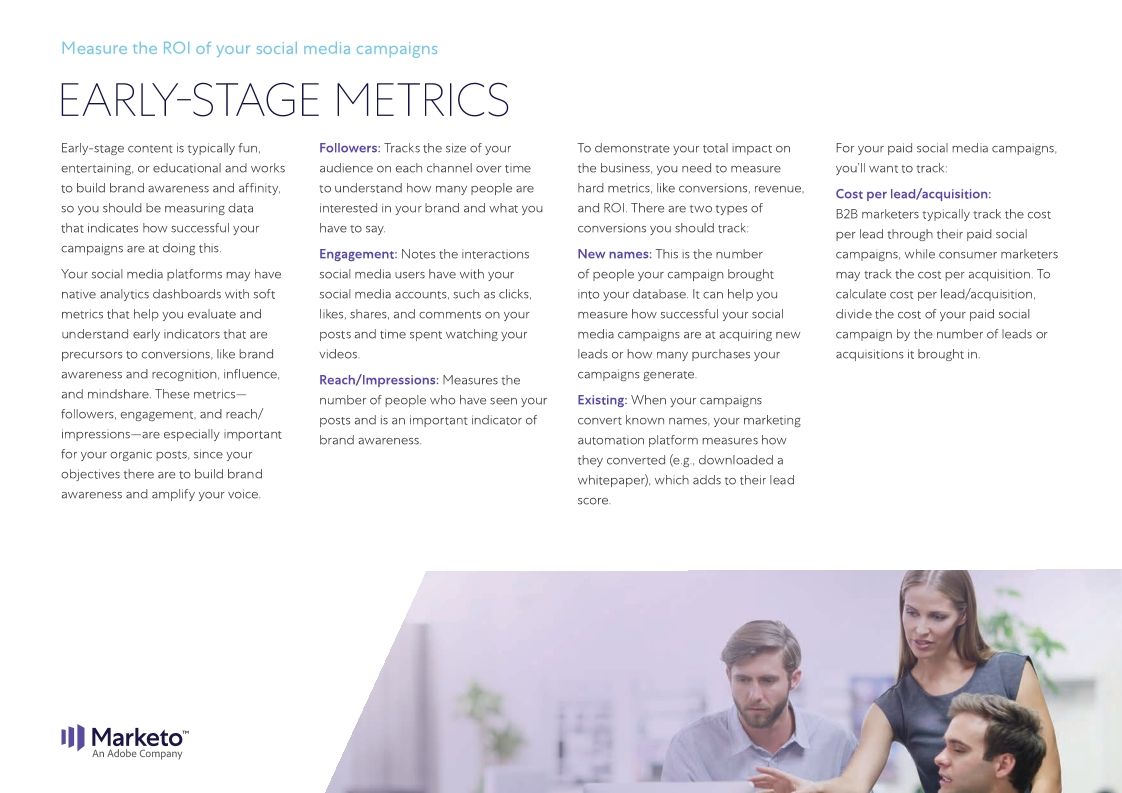 Measure the ROI of your social media campaigns

EARLY-STAGE METRICS

Early-stage content is typically fun, entertaining, or educational and works to build brand awareness and affinity, so you should be measuring data that indicates how successful your campaigns are at doing this.

Your social media platforms may have native analytics dashboards with soft metrics that help you evaluate and understand early indicators that are precursors to conversions, like brand awareness and recognition, influence, and mindshare. These metrics—followers, engagement, and reach/impressions—are especially important for your organic posts, since your objectives there are to build brand awareness and amplify your voice.

Followers: Tracks the size of your audience on each channel over time to understand how many people are interested in your brand and what you have to say.

Engagement: Notes the interactions social media users have with your social media accounts, such as clicks, likes, shares, and comments on your posts and time spent watching your videos.

Reach/Impressions: Measures the number of people who have seen your posts and is an important indicator of brand awareness.

To demonstrate your total impact on the business, you need to measure hard metrics, like conversions, revenue, and ROI. There are two types of conversions you should track:

New names: This is the number of people your campaign brought into your database. It can help you measure how successful your social media campaigns are at acquiring new leads or how many purchases your campaigns generate.

Existing: When your campaigns convert known names, your marketing automation platform measures how they converted (e.g., downloaded a whitepaper), which adds to their lead score.

For your paid social media campaigns, you'll want to track:

Cost per lead/acquisition:
B2B marketers typically track the cost per lead through their paid social campaigns, while consumer marketers may track the cost per acquisition. To calculate cost per lead/acquisition, divide the cost of your paid social campaign by the number of leads or acquisitions it brought in.

Marketo™
An Adobe Company